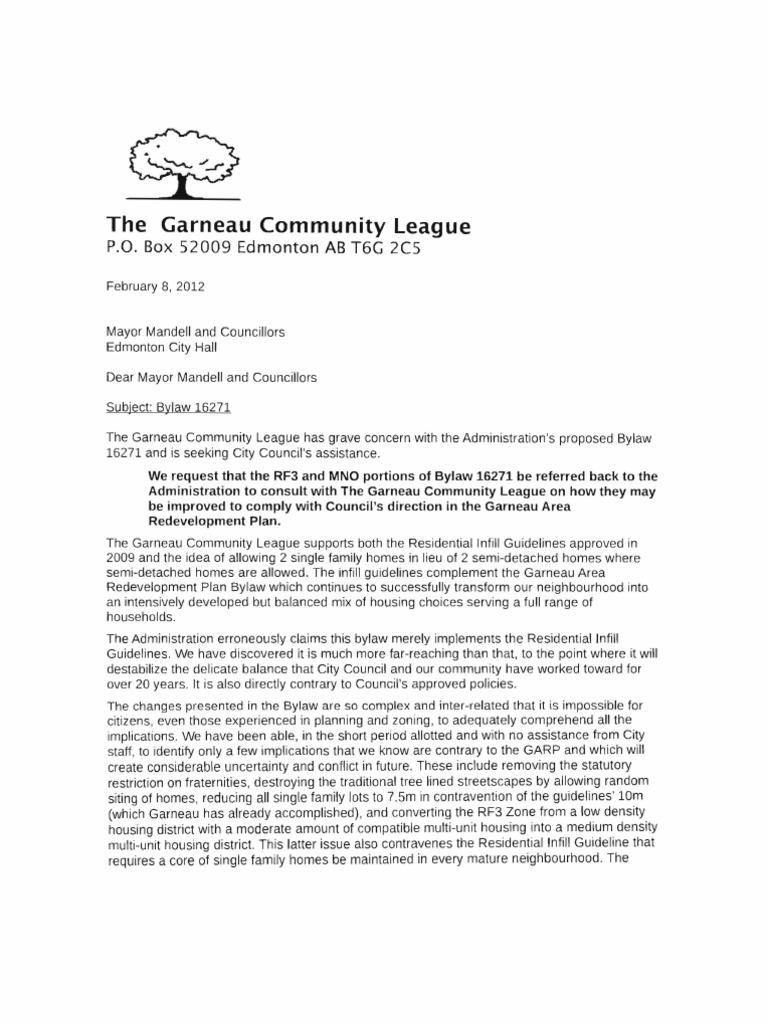 The Garneau Community League
P.O. Box 52009 Edmonton AB T6G 2C5

February 8, 2012

Mayor Mandell and Councillors
Edmonton City Hall

Dear Mayor Mandell and Councillors

Subject: Bylaw 16271

The Garneau Community League has grave concern with the Administration's proposed Bylaw 16271 and is seeking City Council's assistance.

We request that the RF3 and MNO portions of Bylaw 16271 be referred back to the Administration to consult with The Garneau Community League on how they may be improved to comply with Council's direction in the Garneau Area Redevelopment Plan.

The Garneau Community League supports both the Residential Infill Guidelines approved in 2009 and the idea of allowing 2 single family homes in lieu of 2 semi-detached homes where semi-detached homes are allowed. The infill guidelines complement the Garneau Area Redevelopment Plan Bylaw which continues to successfully transform our neighbourhood into an intensively developed but balanced mix of housing choices serving a full range of households.

The Administration erroneously claims this bylaw merely implements the Residential Infill Guidelines. We have discovered it is much more far-reaching than that, to the point where it will destabilize the delicate balance that City Council and our community have worked toward for over 20 years. It is also directly contrary to Council's approved policies.

The changes presented in the Bylaw are so complex and inter-related that it is impossible for citizens, even those experienced in planning and zoning, to adequately comprehend all the implications. We have been able, in the short period allotted and with no assistance from City staff, to identify only a few implications that we know are contrary to the GARP and which will create considerable uncertainty and conflict in future. These include removing the statutory restriction on fraternities, destroying the traditional tree lined streetscapes by allowing random siting of homes, reducing all single family lots to 7.5m in contravention of the guidelines' 10m (which Garneau has already accomplished), and converting the RF3 Zone from a low density housing district with a moderate amount of compatible multi-unit housing into a medium density multi-unit housing district. This latter issue also contravenes the Residential Infill Guideline that requires a core of single family homes be maintained in every mature neighbourhood. The